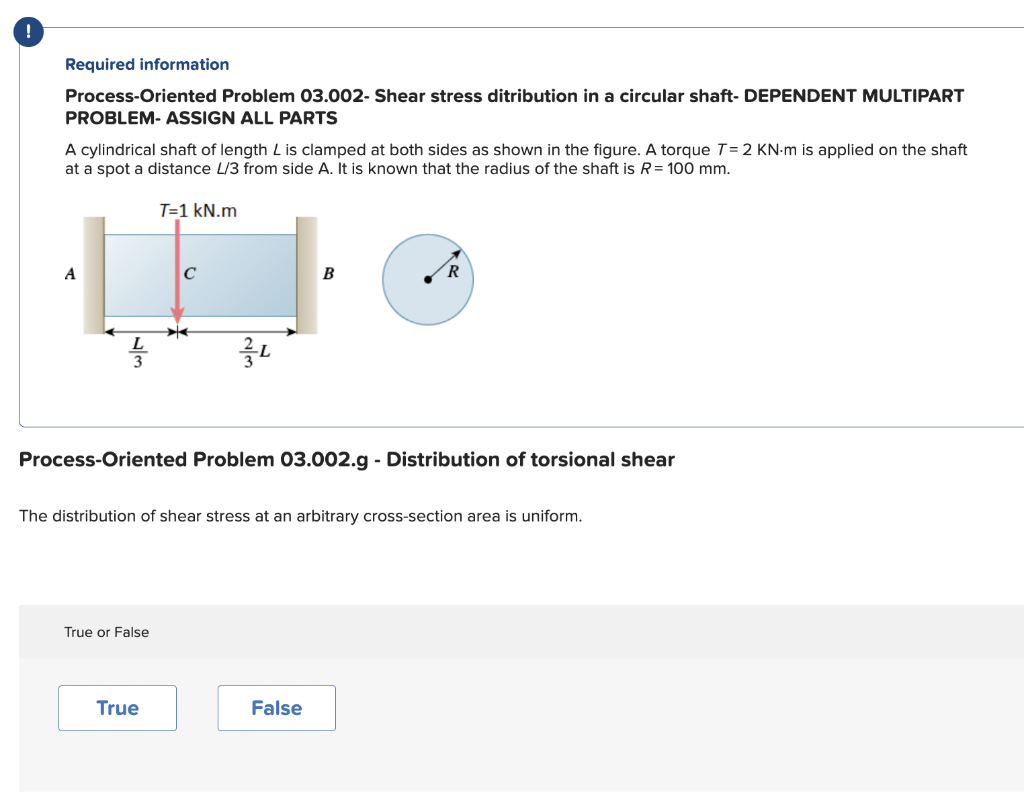 !

Required information

Process-Oriented Problem 03.002- Shear stress ditribution in a circular shaft- DEPENDENT MULTIPART PROBLEM- ASSIGN ALL PARTS

A cylindrical shaft of length $L$ is clamped at both sides as shown in the figure. A torque $T = 2$ KN·m is applied on the shaft at a spot a distance $L/3$ from side A. It is known that the radius of the shaft is $R = 100$ mm.

$T$=1 kN.m

A

C

B

R

$\frac{L}{3}$

$\frac{2}{3}L$

Process-Oriented Problem 03.002.g - Distribution of torsional shear

The distribution of shear stress at an arbitrary cross-section area is uniform.

True or False

True

False